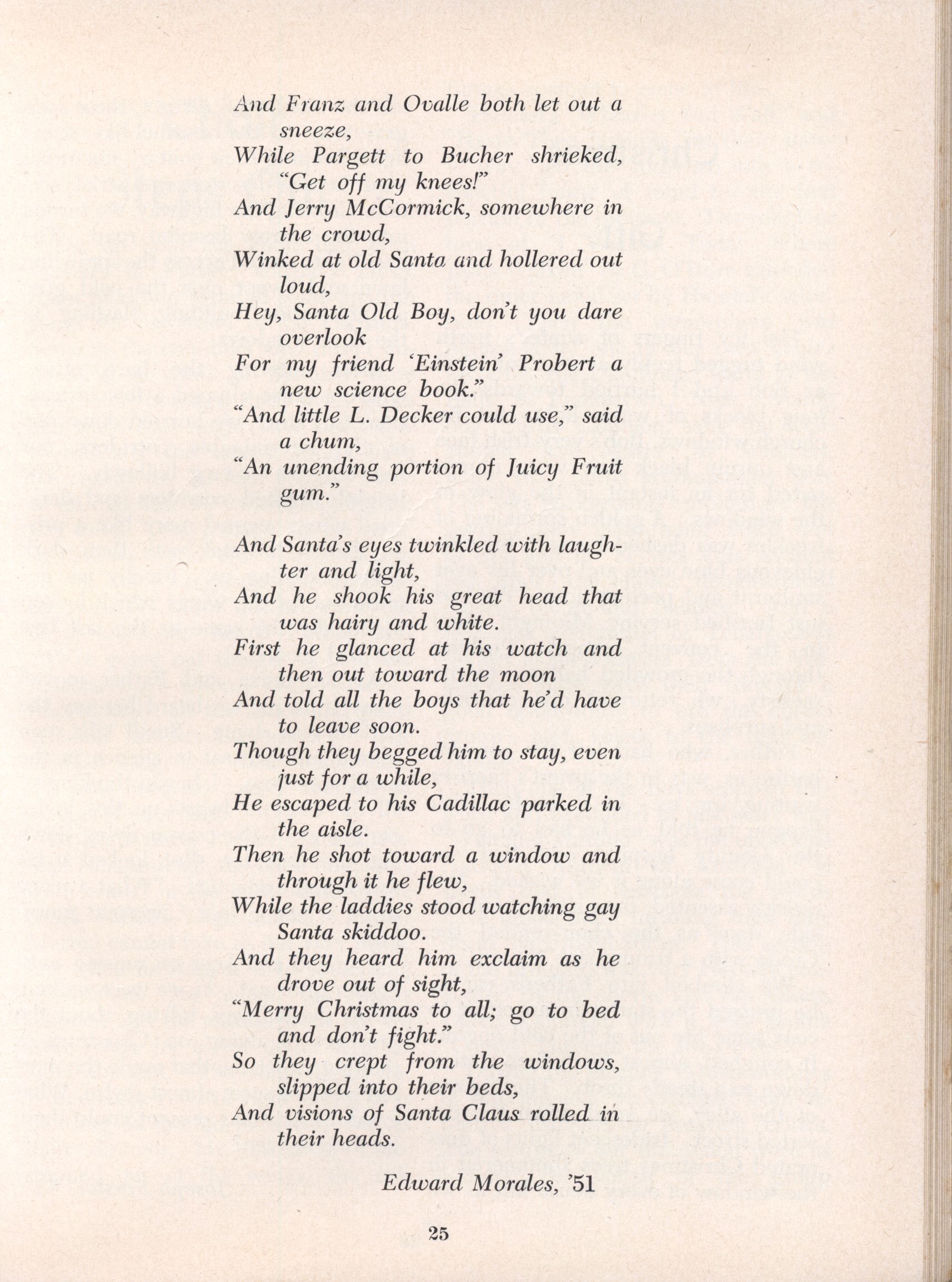 And Franz and Ovalle both let out a sneeze,
While Pargett to Bucher shrieked, "Get off my knees!"
And Jerry McCormick, somewhere in the crowd,
Winked at old Santa and hollered out loud,
Hey, Santa Old Boy, don't you dare overlook
For my friend 'Einstein' Probert a new science book."
"And little L. Decker could use," said a chum,
"An unending portion of Juicy Fruit gum."

And Santa's eyes twinkled with laughter and light,
And he shook his great head that was hairy and white.
First he glanced at his watch and then out toward the moon
And told all the boys that he'd have to leave soon.
Though they begged him to stay, even just for a while,
He escaped to his Cadillac parked in the aisle.
Then he shot toward a window and through it he flew,
While the laddies stood watching gay Santa skiddoo.
And they heard him exclaim as he drove out of sight,
"Merry Christmas to all; go to bed and don't fight."
So they crept from the windows, slipped into their beds,
And visions of Santa Claus rolled in their heads.

Edward Morales, '51

25